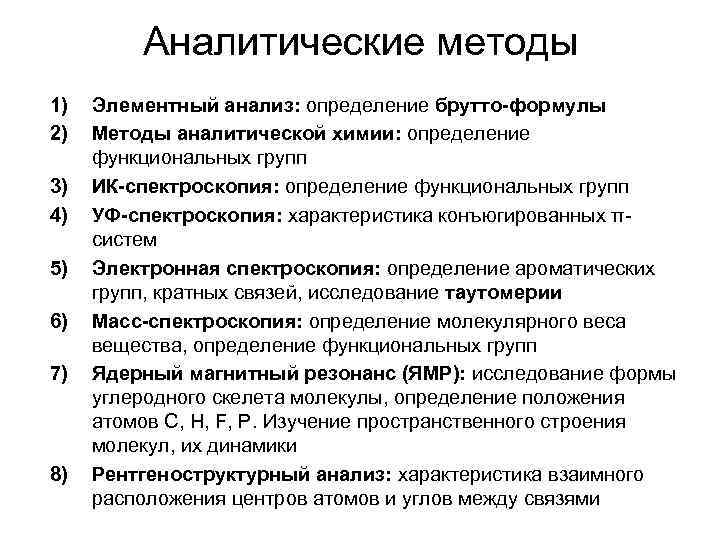 Аналитические методы

1) Элементный анализ: определение брутто-формулы
2) Методы аналитической химии: определение функциональных групп
3) ИК-спектроскопия: определение функциональных групп
4) УФ-спектроскопия: характеристика конъюгированных π-систем
5) Электронная спектроскопия: определение ароматических групп, кратных связей, исследование таутомерии
6) Масс-спектроскопия: определение молекулярного веса вещества, определение функциональных групп
7) Ядерный магнитный резонанс (ЯМР): исследование формы углеродного скелета молекулы, определение положения атомов C, H, F, P. Изучение пространственного строения молекул, их динамики
8) Рентгеноструктурный анализ: характеристика взаимного расположения центров атомов и углов между связями